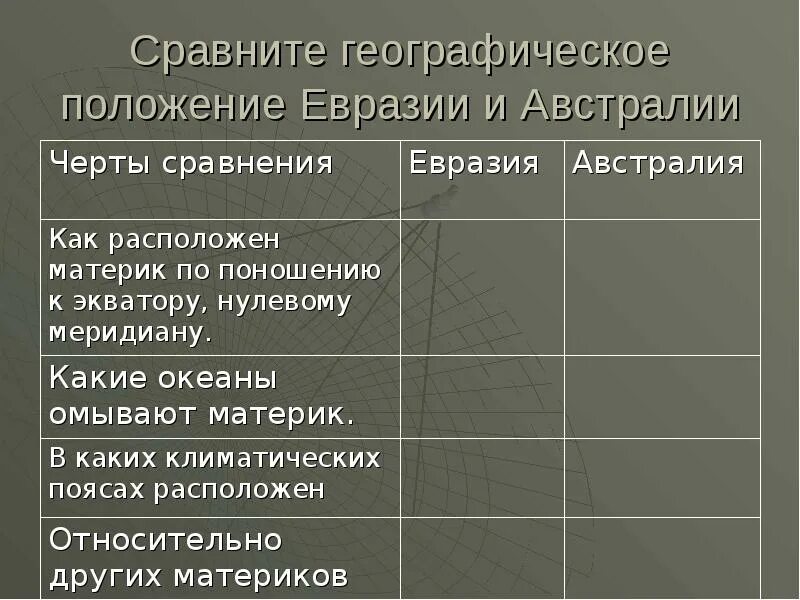 Сравните географическое положение Евразии и Австралии

| Черты сравнения | Евразия | Австралия |
|---|---|---|
| Как расположен материк по поношению к экватору, нулевому меридиану. | | |
| Какие океаны омывают материк. | | |
| В каких климатических поясах расположен | | |
| Относительно других материков | | |